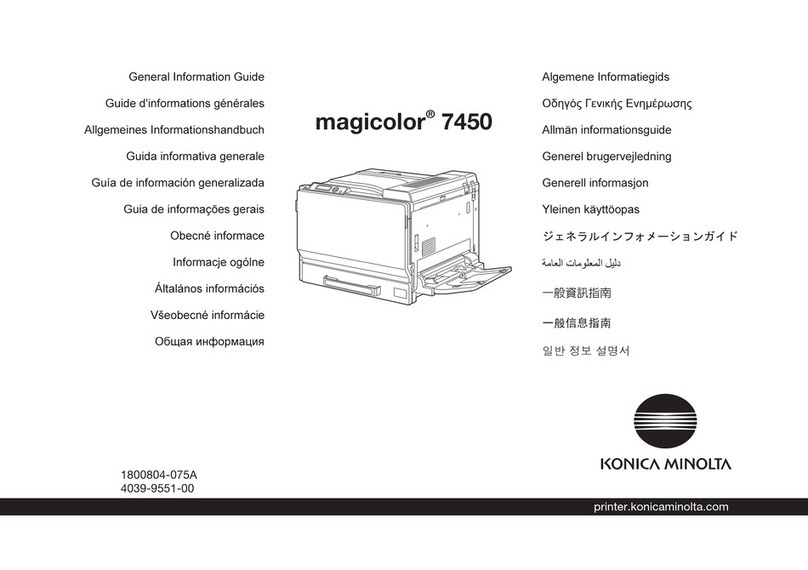 General Information Guide
Guide d'informations générales
Allgemeines Informationshandbuch
Guida informativa generale
Guía de información generalizada
Guia de informações gerais
Obecné informace
Informacje ogólne
Általános információs
Všeobecné informácie
Общая информация

magicolor® 7450

Algemene Informatiegids
Οδηγός Γενικής Ενημέρωσης
Allmän informationsguide
Generel brugervejledning
Generell informasjon
Yleinen käyttöopas
ジェネラルインフォメーションガイド
دليل المعلومات العامة
一般資訊指南
一般信息指南
일반 정보 설명서

1800804-075A
4039-9551-00

KONICA MINOLTA

printer.konicaminolta.com